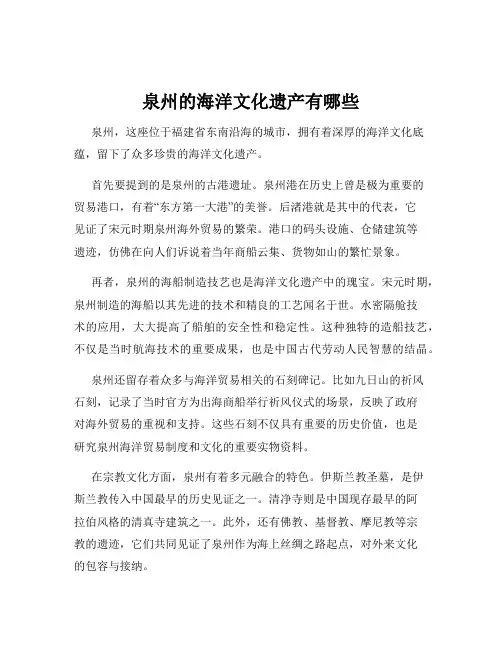 泉州的海洋文化遗产有哪些

泉州，这座位于福建省东南沿海的城市，拥有着深厚的海洋文化底蕴，留下了众多珍贵的海洋文化遗产。

首先要提到的是泉州的古港遗址。泉州港在历史上曾是极为重要的贸易港口，有着“东方第一大港”的美誉。后渚港就是其中的代表，它见证了宋元时期泉州海外贸易的繁荣。港口的码头设施、仓储建筑等遗迹，仿佛在向人们诉说着当年商船云集、货物如山的繁忙景象。

再者，泉州的海船制造技艺也是海洋文化遗产中的瑰宝。宋元时期，泉州制造的海船以其先进的技术和精良的工艺闻名于世。水密隔舱技术的应用，大大提高了船舶的安全性和稳定性。这种独特的造船技艺，不仅是当时航海技术的重要成果，也是中国古代劳动人民智慧的结晶。

泉州还留存着众多与海洋贸易相关的石刻碑记。比如九日山的祈风石刻，记录了当时官方为出海商船举行祈风仪式的场景，反映了政府对海外贸易的重视和支持。这些石刻不仅具有重要的历史价值，也是研究泉州海洋贸易制度和文化的重要实物资料。

在宗教文化方面，泉州有着多元融合的特色。伊斯兰教圣墓，是伊斯兰教传入中国最早的历史见证之一。清净寺则是中国现存最早的阿拉伯风格的清真寺建筑之一。此外，还有佛教、基督教、摩尼教等宗教的遗迹，它们共同见证了泉州作为海上丝绸之路起点，对外来文化的包容与接纳。